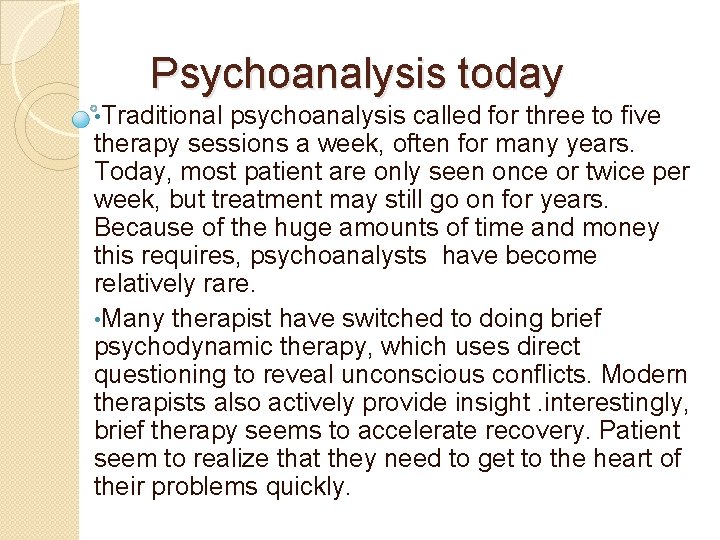 Psychoanalysis today

•Traditional psychoanalysis called for three to five therapy sessions a week, often for many years. Today, most patient are only seen once or twice per week, but treatment may still go on for years. Because of the huge amounts of time and money this requires, psychoanalysts have become relatively rare.

•Many therapist have switched to doing brief psychodynamic therapy, which uses direct questioning to reveal unconscious conflicts. Modern therapists also actively provide insight .interestingly, brief therapy seems to accelerate recovery. Patient seem to realize that they need to get to the heart of their problems quickly.